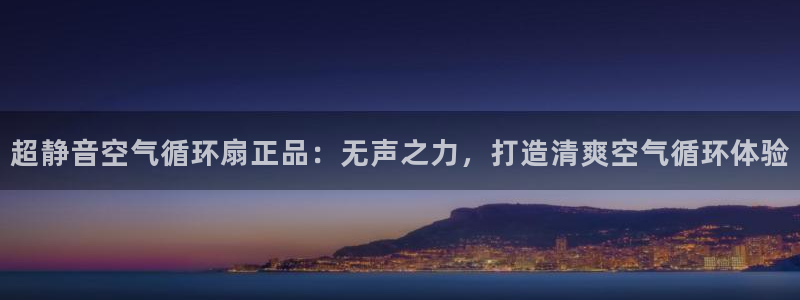 超静音空气循环扇正品：无声之力，打造清爽空气循环体验